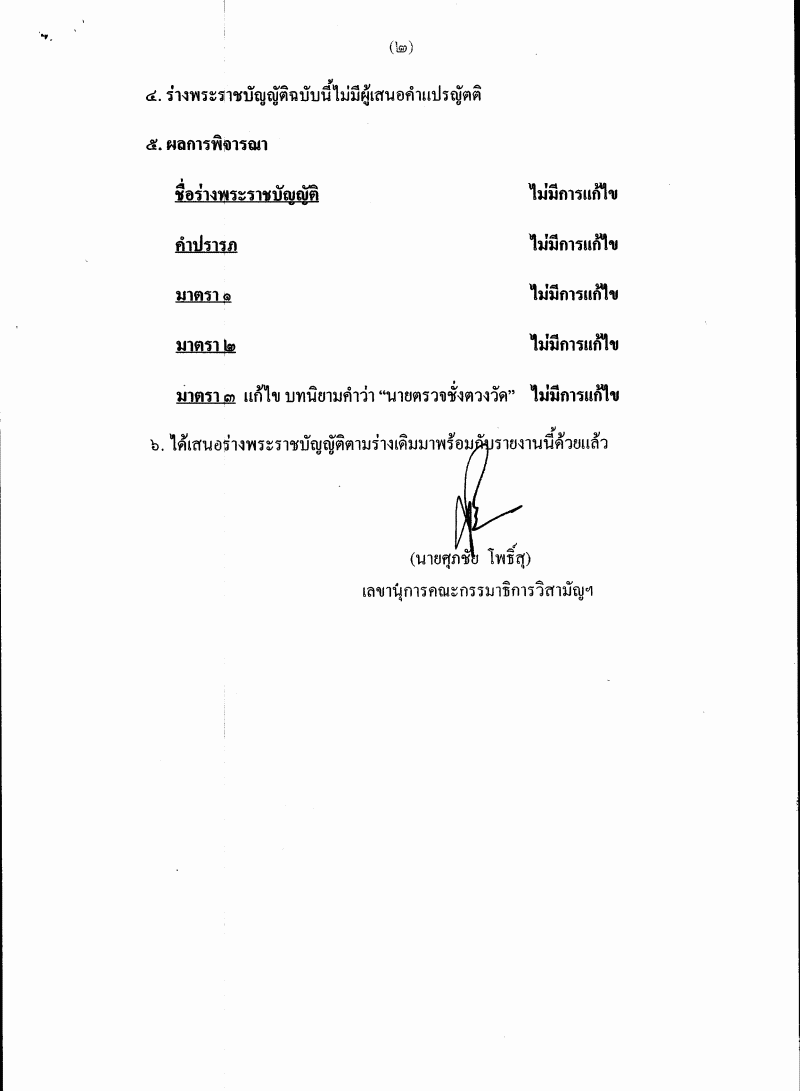 (๒)

๔. ร่างพระราชบัญญัติฉบับนี้ไม่มีผู้เสนอคำแปรญัตติ

๕. ผลการพิจารณา

ชื่อร่างพระราชบัญญัติ ไม่มีการแก้ไข

คำปรารภ ไม่มีการแก้ไข

มาตรา ๑ ไม่มีการแก้ไข

มาตรา ๒ ไม่มีการแก้ไข

มาตรา ๓ แก้ไข บทนิยามคำว่า "นายตรวจชั่งตวงวัด" ไม่มีการแก้ไข

๖. ได้เสนอร่างพระราชบัญญัติตามร่างเดิมมาพร้อมกับรายงานนี้ด้วยแล้ว

(นายศุภชัย โพธิ์สุ)
เลขานุการคณะกรรมาธิการวิสามัญฯ